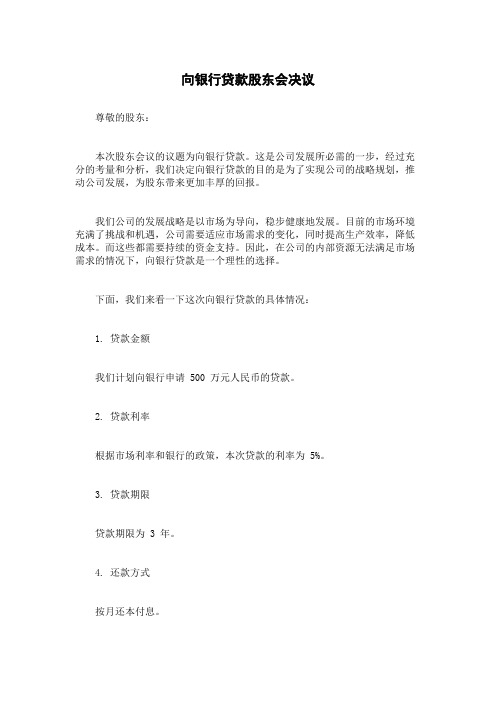 向银行贷款股东会决议

尊敬的股东：

本次股东会议的议题为向银行贷款。这是公司发展所必需的一步，经过充分的考量和分析，我们决定向银行贷款的目的是为了实现公司的战略规划，推动公司发展，为股东带来更加丰厚的回报。

我们公司的发展战略是以市场为导向，稳步健康地发展。目前的市场环境充满了挑战和机遇，公司需要适应市场需求的变化，同时提高生产效率，降低成本。而这些都需要持续的资金支持。因此，在公司的内部资源无法满足市场需求的情况下，向银行贷款是一个理性的选择。

下面，我们来看一下这次向银行贷款的具体情况：

1. 贷款金额

我们计划向银行申请 500 万元人民币的贷款。

2. 贷款利率

根据市场利率和银行的政策，本次贷款的利率为 5%。

3. 贷款期限

贷款期限为 3 年。

4. 还款方式

按月还本付息。